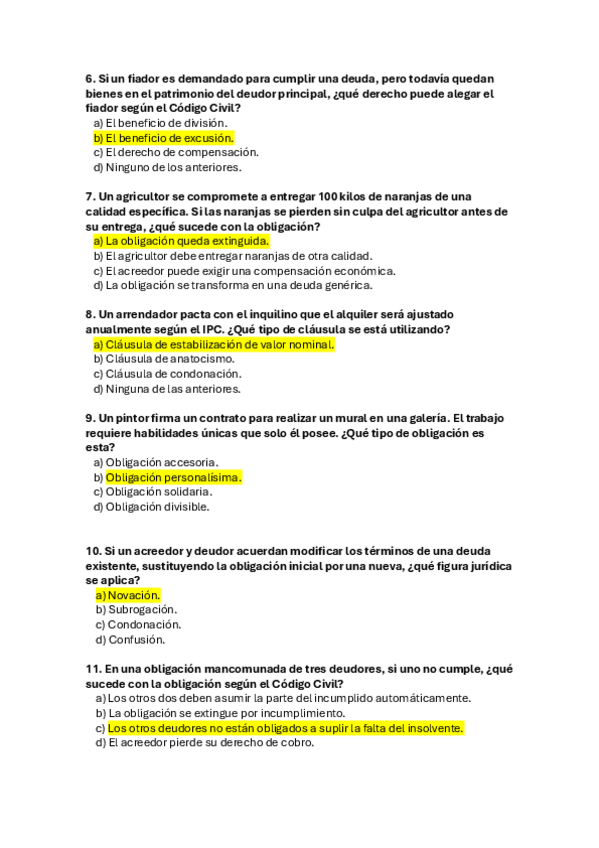 6. Si un fiador es demandado para cumplir una deuda, pero todavía quedan bienes en el patrimonio del deudor principal, ¿qué derecho puede alegar el fiador según el Código Civil?
a) El beneficio de división.
b) El beneficio de excusión.
c) El derecho de compensación.
d) Ninguno de los anteriores.

7. Un agricultor se compromete a entregar 100 kilos de naranjas de una calidad específica. Si las naranjas se pierden sin culpa del agricultor antes de su entrega, ¿qué sucede con la obligación?
a) La obligación queda extinguida.
b) El agricultor debe entregar naranjas de otra calidad.
c) El acreedor puede exigir una compensación económica.
d) La obligación se transforma en una deuda genérica.

8. Un arrendador pacta con el inquilino que el alquiler será ajustado anualmente según el IPC. ¿Qué tipo de cláusula se está utilizando?
a) Cláusula de estabilización de valor nominal.
b) Cláusula de anatocismo.
c) Cláusula de condonación.
d) Ninguna de las anteriores.

9. Un pintor firma un contrato para realizar un mural en una galería. El trabajo requiere habilidades únicas que solo él posee. ¿Qué tipo de obligación es esta?
a) Obligación accesoria.
b) Obligación personalísima.
c) Obligación solidaria.
d) Obligación divisible.

10. Si un acreedor y deudor acuerdan modificar los términos de una deuda existente, sustituyendo la obligación inicial por una nueva, ¿qué figura jurídica se aplica?
a) Novación.
b) Subrogación.
c) Condonación.
d) Confusión.

11. En una obligación mancomunada de tres deudores, si uno no cumple, ¿qué sucede con la obligación según el Código Civil?
a) Los otros dos deben asumir la parte del incumplido automáticamente.
b) La obligación se extingue por incumplimiento.
c) Los otros deudores no están obligados a suplir la falta del insolvente.
d) El acreedor pierde su derecho de cobro.